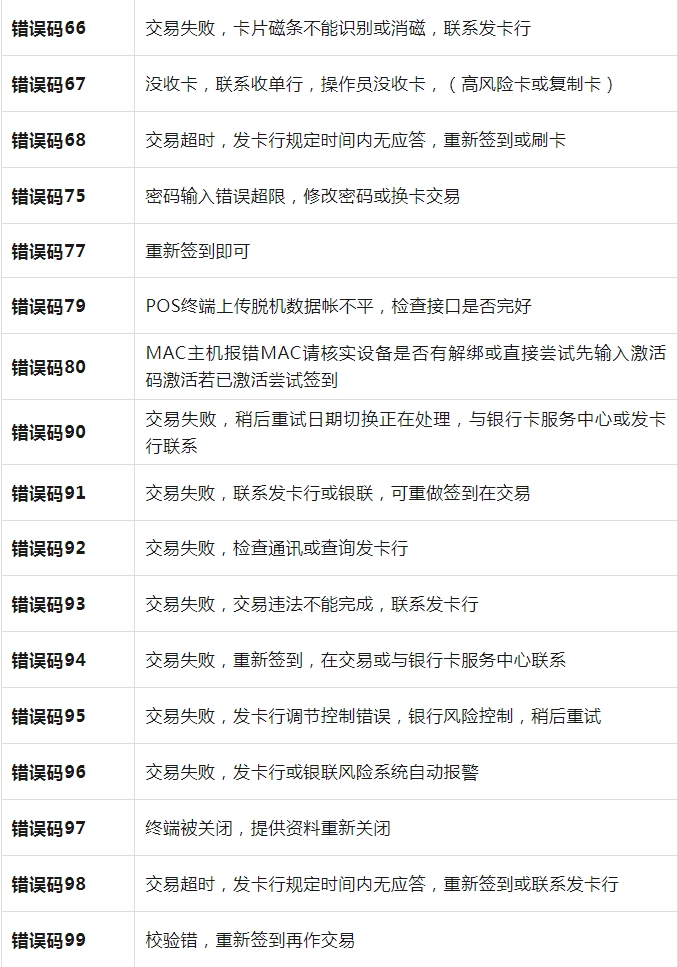 | 错误码66 | 交易失败，卡片磁条不能识别或消磁，联系发卡行 |
|---|---|
| 错误码67 | 没收卡，联系收单行，操作员没收卡，（高风险卡或复制卡） |
| 错误码68 | 交易超时，发卡行规定时间内无应答，重新签到或刷卡 |
| 错误码75 | 密码输入错误超限，修改密码或换卡交易 |
| 错误码77 | 重新签到即可 |
| 错误码79 | POS终端上传脱机数据帐不平，检查接口是否完好 |
| 错误码80 | MAC主机报错MAC请核实设备是否有解绑或直接尝试先输入激活码激活若已激活尝试签到 |
| 错误码90 | 交易失败，稍后重试日期切换正在处理，与银行卡服务中心或发卡行联系 |
| 错误码91 | 交易失败，联系发卡行或银联，可重做签到在交易 |
| 错误码92 | 交易失败，检查通讯或查询发卡行 |
| 错误码93 | 交易失败，交易违法不能完成，联系发卡行 |
| 错误码94 | 交易失败，重新签到，在交易或与银行卡服务中心联系 |
| 错误码95 | 交易失败，发卡行调节控制错误，银行风险控制，稍后重试 |
| 错误码96 | 交易失败，发卡行或银联风险系统自动报警 |
| 错误码97 | 终端被关闭，提供资料重新关闭 |
| 错误码98 | 交易超时，发卡行规定时间内无应答，重新签到或联系发卡行 |
| 错误码99 | 校验错，重新签到再作交易 |